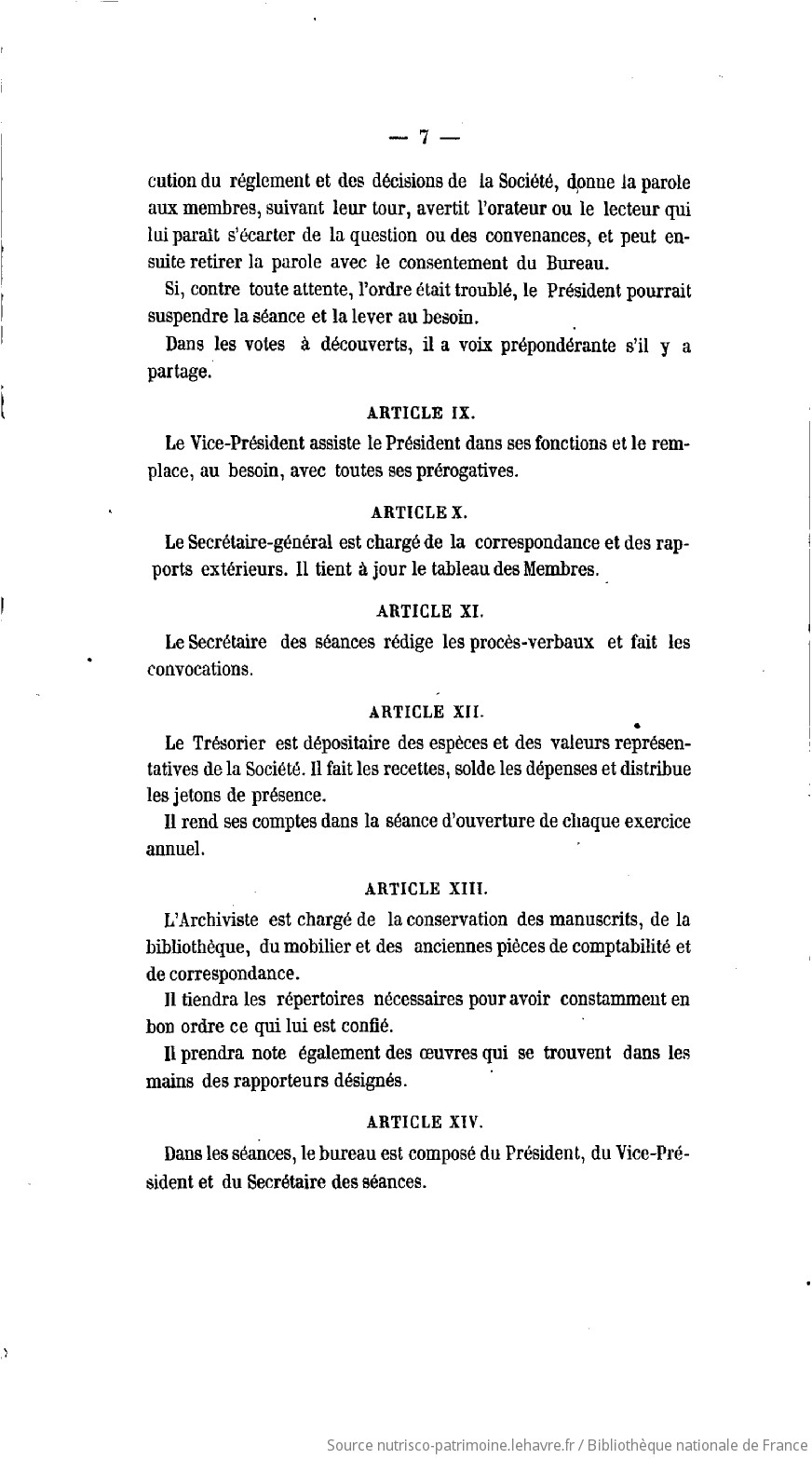 — 7 —

cution du réglement et des décisions de la Société, donne la parole aux membres, suivant leur tour, avertit l'orateur ou le lecteur qui lui paraît s'écarter de la question ou des convenances, et peut ensuite retirer la parole avec le consentement du Bureau.

Si, contre toute attente, l'ordre était troublé, le Président pourrait suspendre la séance et la lever au besoin.

Dans les votes à découverts, il a voix prépondérante s'il y a partage.

ARTICLE IX.

Le Vice-Président assiste le Président dans ses fonctions et le remplace, au besoin, avec toutes ses prérogatives.

ARTICLE X.

Le Secrétaire-général est chargé de la correspondance et des rapports extérieurs. Il tient à jour le tableau des Membres.

ARTICLE XI.

Le Secrétaire des séances rédige les procès-verbaux et fait les convocations.

ARTICLE XII.

Le Trésorier est dépositaire des espèces et des valeurs représentatives de la Société. Il fait les recettes, solde les dépenses et distribue les jetons de présence.

Il rend ses comptes dans la séance d'ouverture de chaque exercice annuel.

ARTICLE XIII.

L'Archiviste est chargé de la conservation des manuscrits, de la bibliothèque, du mobilier et des anciennes pièces de comptabilité et de correspondance.

Il tiendra les répertoires nécessaires pour avoir constamment en bon ordre ce qui lui est confié.

Il prendra note également des œuvres qui se trouvent dans les mains des rapporteurs désignés.

ARTICLE XIV.

Dans les séances, le bureau est composé du Président, du Vice-Président et du Secrétaire des séances.

Source nutrisco-patrimoine.lehavre.fr / Bibliothèque nationale de France